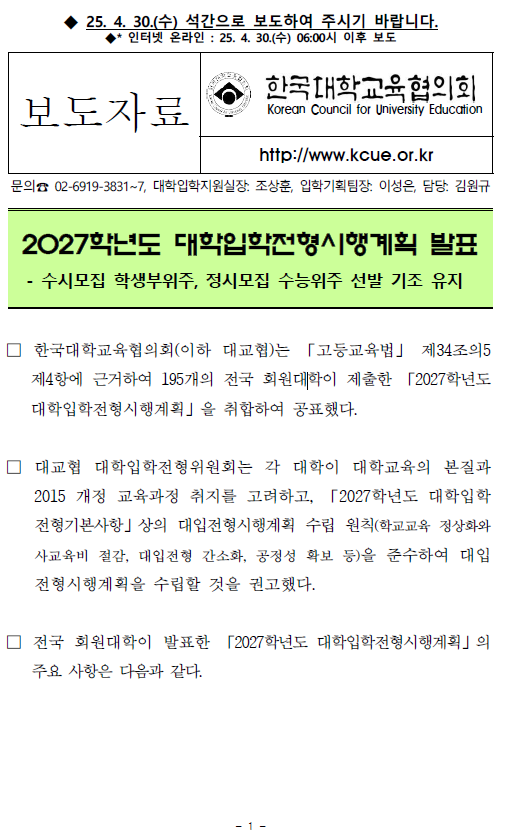 ◆ 25. 4. 30.(수) 석간으로 보도하여 주시기 바랍니다.
◆* 인터넷 온라인 : 25. 4. 30.(수) 06:00시 이후 보도

보도자료

한국대학교육협의회
Korean Council for University Education

http://www.kcue.or.kr

문의☎ 02-6919-3831~7, 대학입학지원실장: 조상훈, 입학기획팀장: 이성은, 담당: 김원규

2027학년도 대학입학전형시행계획 발표
- 수시모집 학생부위주, 정시모집 수능위주 선발 기조 유지

□ 한국대학교육협의회(이하 대교협)는 「고등교육법」 제34조의5 제4항에 근거하여 195개의 전국 회원대학이 제출한 「2027학년도 대학입학전형시행계획」을 취합하여 공표했다.

□ 대교협 대학입학전형위원회는 각 대학이 대학교육의 본질과 2015 개정 교육과정 취지를 고려하고, 「2027학년도 대학입학전형기본사항」상의 대입전형시행계획 수립 원칙(학교교육 정상화와 사교육비 절감, 대입전형 간소화, 공정성 확보 등)을 준수하여 대입전형시행계획을 수립할 것을 권고했다.

□ 전국 회원대학이 발표한 「2027학년도 대학입학전형시행계획」의 주요 사항은 다음과 같다.

- 1 -